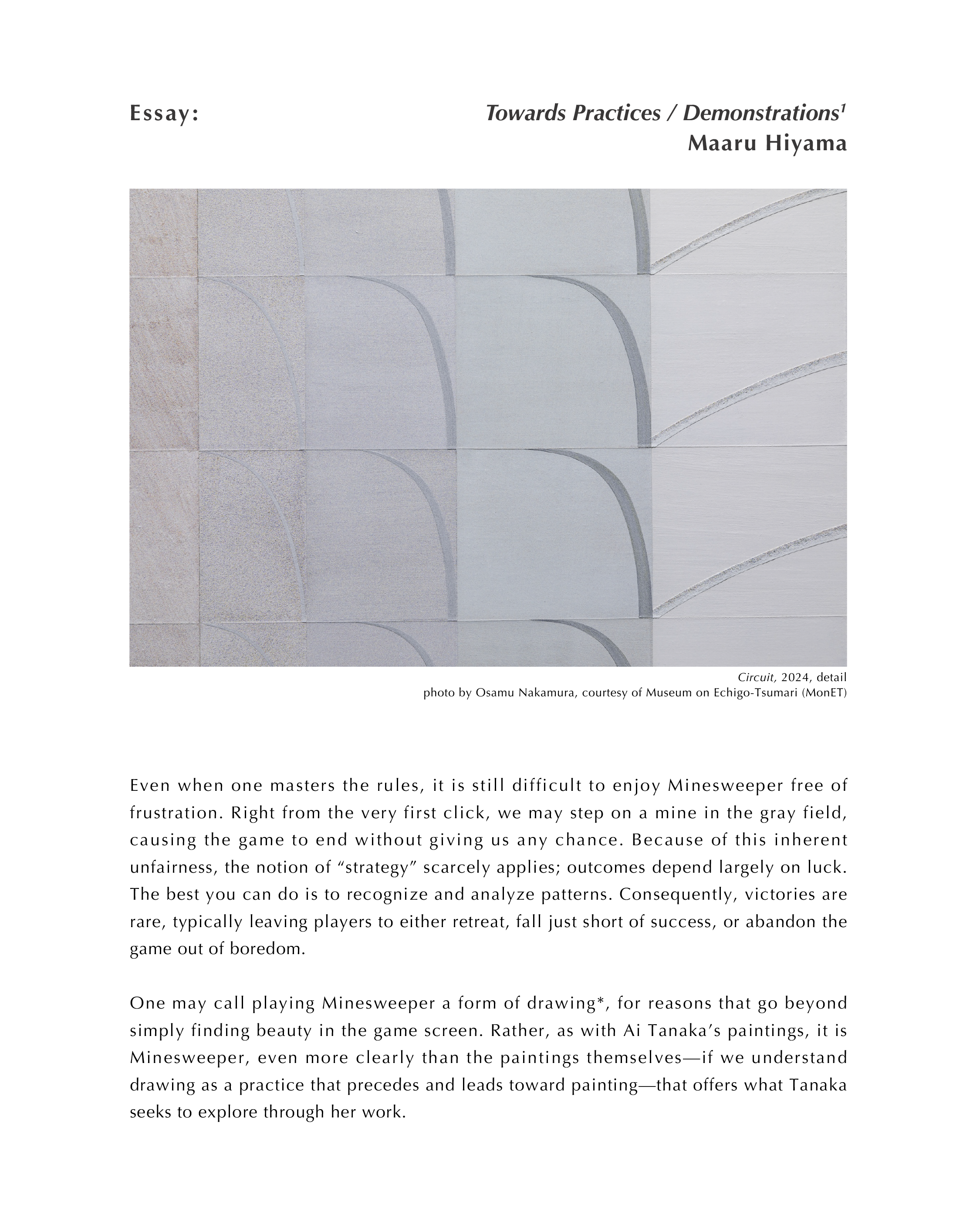 Essay:

Towards Practices / Demonstrations$^1$
Maaru Hiyama

Circuit, 2024, detail
photo by Osamu Nakamura, courtesy of Museum on Echigo-Tsumari (MonET)

Even when one masters the rules, it is still difficult to enjoy Minesweeper free of frustration. Right from the very first click, we may step on a mine in the gray field, causing the game to end without giving us any chance. Because of this inherent unfairness, the notion of “strategy” scarcely applies; outcomes depend largely on luck. The best you can do is to recognize and analyze patterns. Consequently, victories are rare, typically leaving players to either retreat, fall just short of success, or abandon the game out of boredom.

One may call playing Minesweeper a form of drawing*, for reasons that go beyond simply finding beauty in the game screen. Rather, as with Ai Tanaka’s paintings, it is Minesweeper, even more clearly than the paintings themselves—if we understand drawing as a practice that precedes and leads toward painting—that offers what Tanaka seeks to explore through her work.